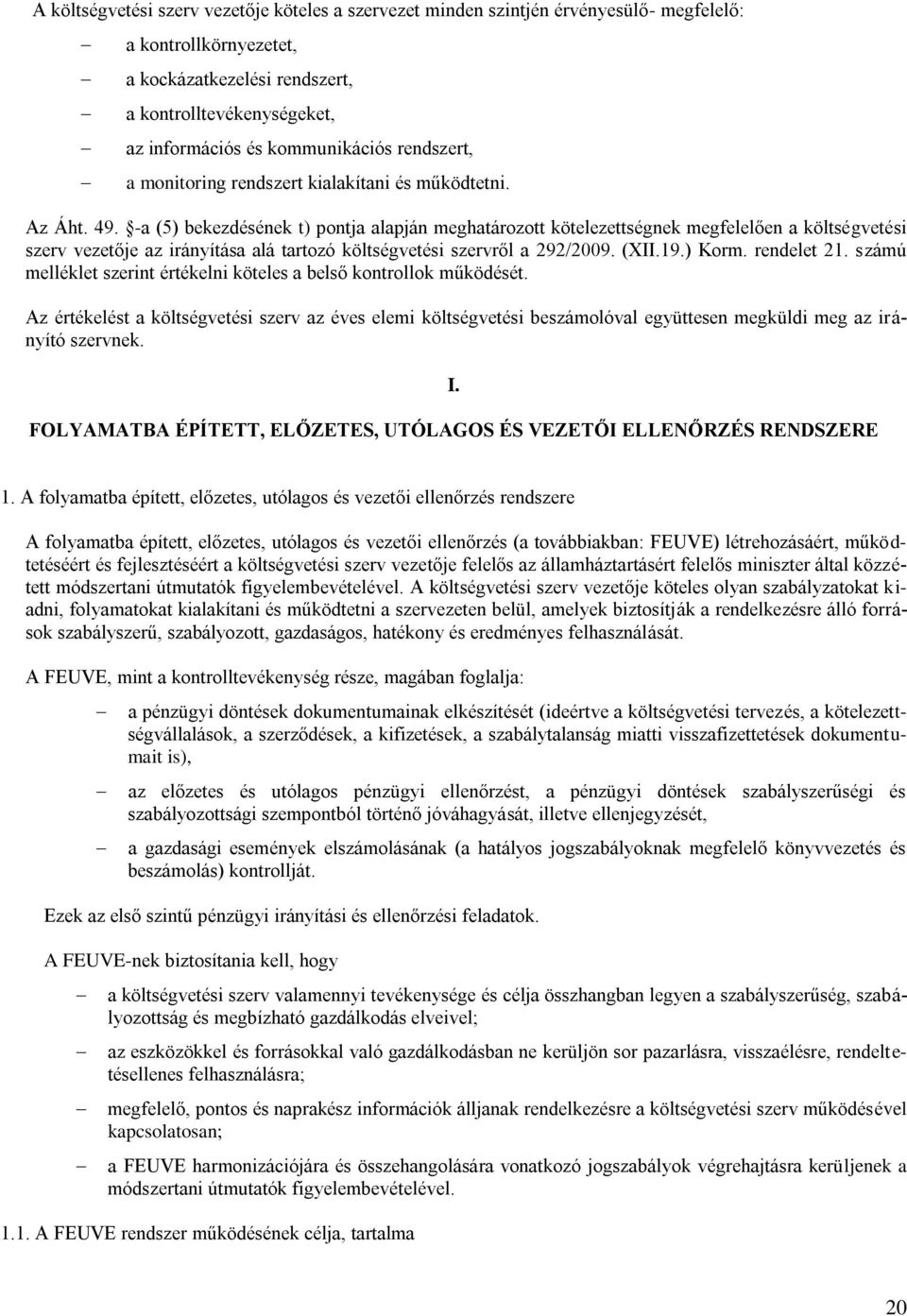 A költségvetési szerv vezetője köteles a szervezet minden szintjén érvényesülő- megfelelő:

– a kontrollkörnyezetet,

– a kockázatkezelési rendszert,

– a kontrolltevékenységeket,

– az információs és kommunikációs rendszert,

– a monitoring rendszert kialakítani és működtetni.

Az Áht. 49. §-a (5) bekezdésének t) pontja alapján meghatározott kötelezettségnek megfelelően a költségvetési szerv vezetője az irányítása alá tartozó költségvetési szervről a 292/2009. (XII.19.) Korm. rendelet 21. számú melléklet szerint értékelni köteles a belső kontrollok működését.

Az értékelést a költségvetési szerv az éves elemi költségvetési beszámolóval együttesen megküldi meg az irányító szervnek.

I.

FOLYAMATBA ÉPÍTETT, ELŐZETES, UTÓLAGOS ÉS VEZETŐI ELLENŐRZÉS RENDSZERE

1. A folyamatba épített, előzetes, utólagos és vezetői ellenőrzés rendszere

A folyamatba épített, előzetes, utólagos és vezetői ellenőrzés (a továbbiakban: FEUVE) létrehozásáért, működtetéséért és fejlesztéséért a költségvetési szerv vezetője felelős az államháztartásért felelős miniszter által közzétett módszertani útmutatók figyelembevételével. A költségvetési szerv vezetője köteles olyan szabályzatokat kiadni, folyamatokat kialakítani és működtetni a szervezeten belül, amelyek biztosítják a rendelkezésre álló források szabályszerű, szabályozott, gazdaságos, hatékony és eredményes felhasználását.

A FEUVE, mint a kontrolltevékenység része, magában foglalja:

– a pénzügyi döntések dokumentumainak elkészítését (ideértve a költségvetési tervezés, a kötelezettségvállalások, a szerződések, a kifizetések, a szabálytalanság miatti visszafizettetések dokumentumait is),

– az előzetes és utólagos pénzügyi ellenőrzést, a pénzügyi döntések szabályszerűségi és szabályozottsági szempontból történő jóváhagyását, illetve ellenjegyzését,

– a gazdasági események elszámolásának (a hatályos jogszabályoknak megfelelő könyvvezetés és beszámolás) kontrollját.

Ezek az első szintű pénzügyi irányítási és ellenőrzési feladatok.

A FEUVE-nek biztosítania kell, hogy

– a költségvetési szerv valamennyi tevékenysége és célja összhangban legyen a szabályszerűség, szabályozottság és megbízható gazdálkodás elveivel;

– az eszközökkel és forrásokkal való gazdálkodásban ne kerüljön sor pazarlásra, visszaélésre, rendeltetésellenes felhasználásra;

– megfelelő, pontos és naprakész információk álljanak rendelkezésre a költségvetési szerv működésével kapcsolatosan;

– a FEUVE harmonizációjára és összehangolására vonatkozó jogszabályok végrehajtásra kerüljenek a módszertani útmutatók figyelembevételével.

1.1. A FEUVE rendszer működésének célja, tartalma

20